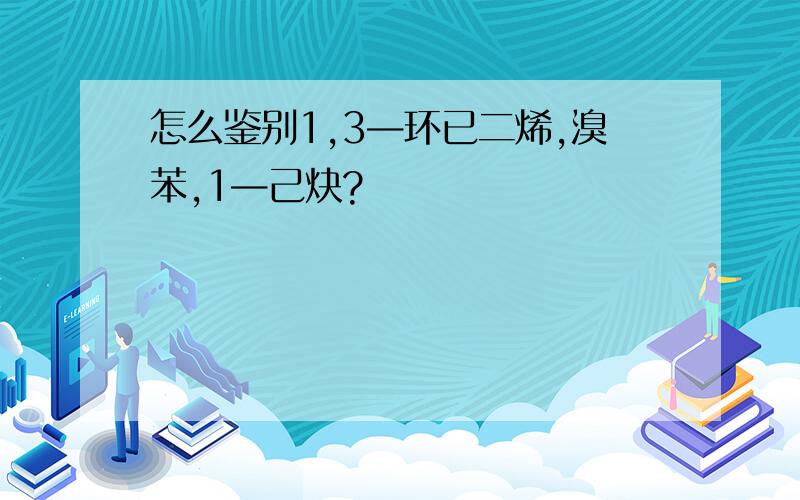 怎么鉴别1,3—环已二烯,溴苯,1—己炔?

E-LEARNING